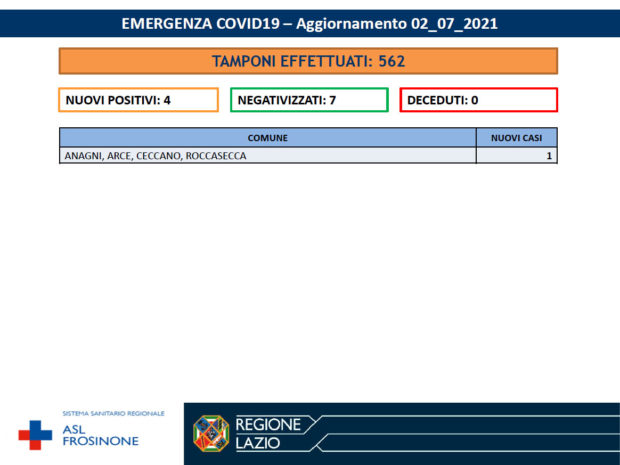 EMERGENZA COVID19 – Aggiornamento 02_07_2021

TAMPONI EFFETTUATI: 562

NUOVI POSITIVI: 4

NEGATIVIZZATI: 7

DECEDUTI: 0

| COMUNE | NUOVI CASI |
|---|---|
| ANAGNI, ARCE, CECCANO, ROCCASECCA | 1 |

SISTEMA SANITARIO REGIONALE
ASL FROSINONE

REGIONE LAZIO